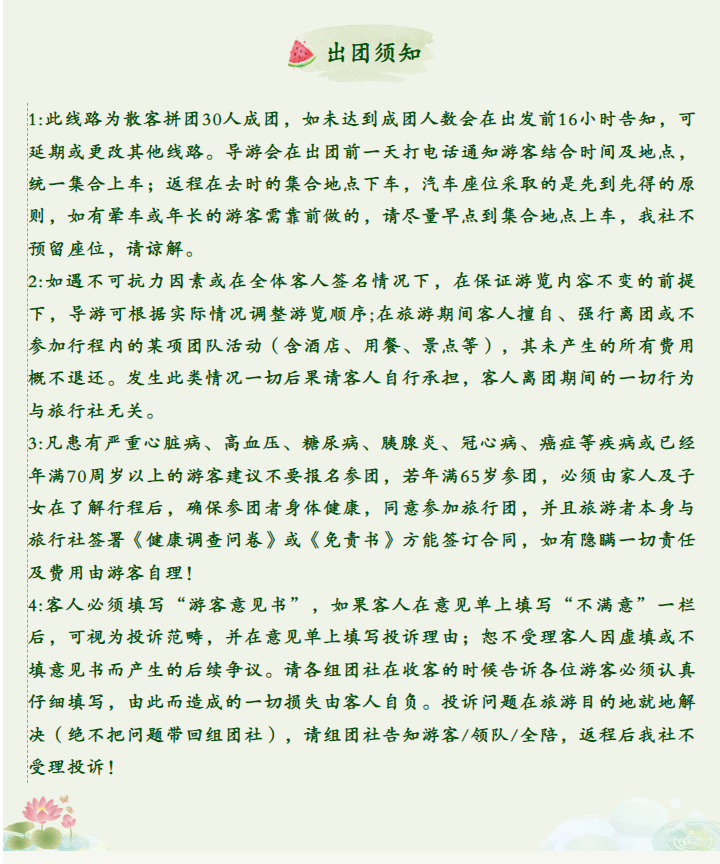 出团须知

1:此线路为散客拼团30人成团，如未达到成团人数会在出发前16小时告知，可延期或更改其他线路。导游会在出团前一天打电话通知游客结合时间及地点，统一集合上车；返程在去时的集合地点下车，汽车座位采取的是先到先得的原则，如有晕车或年长的游客需靠前做的，请尽量早点到集合地点上车，我社不预留座位，请谅解。

2:如遇不可抗力因素或在全体客人签名情况下，在保证游览内容不变的前提下，导游可根据实际情况调整游览顺序;在旅游期间客人擅自、强行离团或不参加行程内的某项团队活动（含酒店、用餐、景点等），其未产生的所有费用概不退还。发生此类情况一切后果请客人自行承担，客人离团期间的一切行为与旅行社无关。

3:凡患有严重心脏病、高血压、糖尿病、胰腺炎、冠心病、癌症等疾病或已经年满70周岁以上的游客建议不要报名参团，若年满65岁参团，必须由家人及子女在了解行程后，确保参团者身体健康，同意参加旅行团，并且旅游者本身与旅行社签署《健康调查问卷》或《免责书》方能签订合同，如有隐瞒一切责任及费用由游客自理！

4:客人必须填写“游客意见书”，如果客人在意见单上填写“不满意”一栏后，可视为投诉范畴，并在意见单上填写投诉理由；恕不受理客人因虚填或不填意见书而产生的后续争议。请各组团社在收客的时候告诉各位游客必须认真仔细填写，由此而造成的一切损失由客人自负。投诉问题在旅游目的地就地解决（绝不把问题带回组团社），请组团社告知游客/领队/全陪，返程后我社不受理投诉！